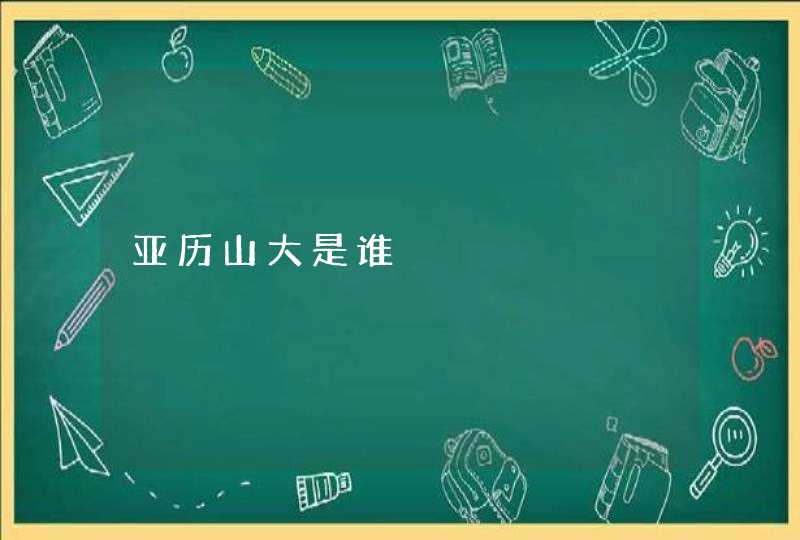 亚历山大是谁